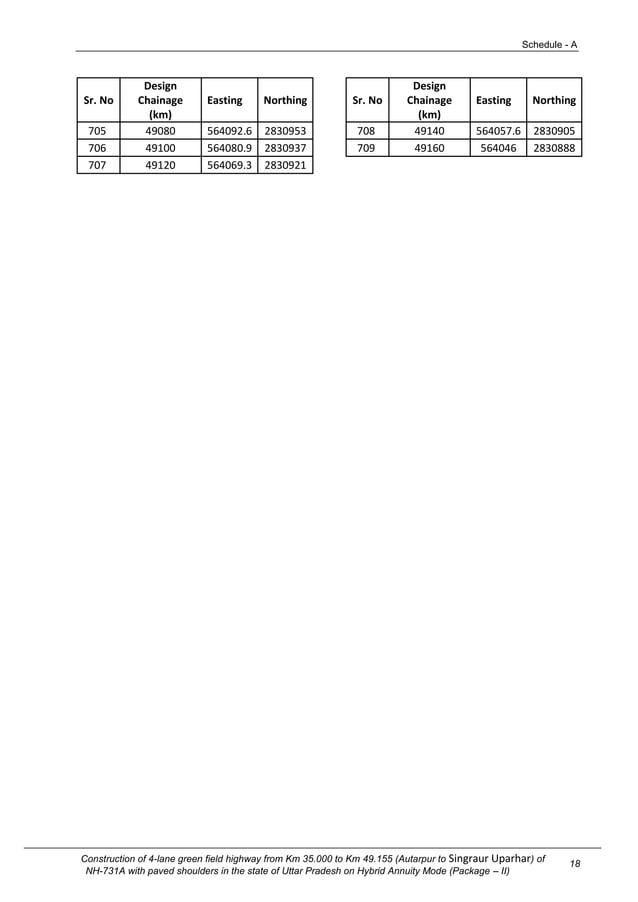 Schedule - A

| Sr. No | Design Chainage (km) | Easting | Northing |
|---|---|---|---|
| 705 | 49080 | 564092.6 | 2830953 |
| 706 | 49100 | 564080.9 | 2830937 |
| 707 | 49120 | 564069.3 | 2830921 |

| Sr. No | Design Chainage (km) | Easting | Northing |
|---|---|---|---|
| 708 | 49140 | 564057.6 | 2830905 |
| 709 | 49160 | 564046 | 2830888 |

Construction of 4-lane green field highway from Km 35.000 to Km 49.155 (Autarpur to Singraur Uparhar) of NH-731A with paved shoulders in the state of Uttar Pradesh on Hybrid Annuity Mode (Package – II)

18